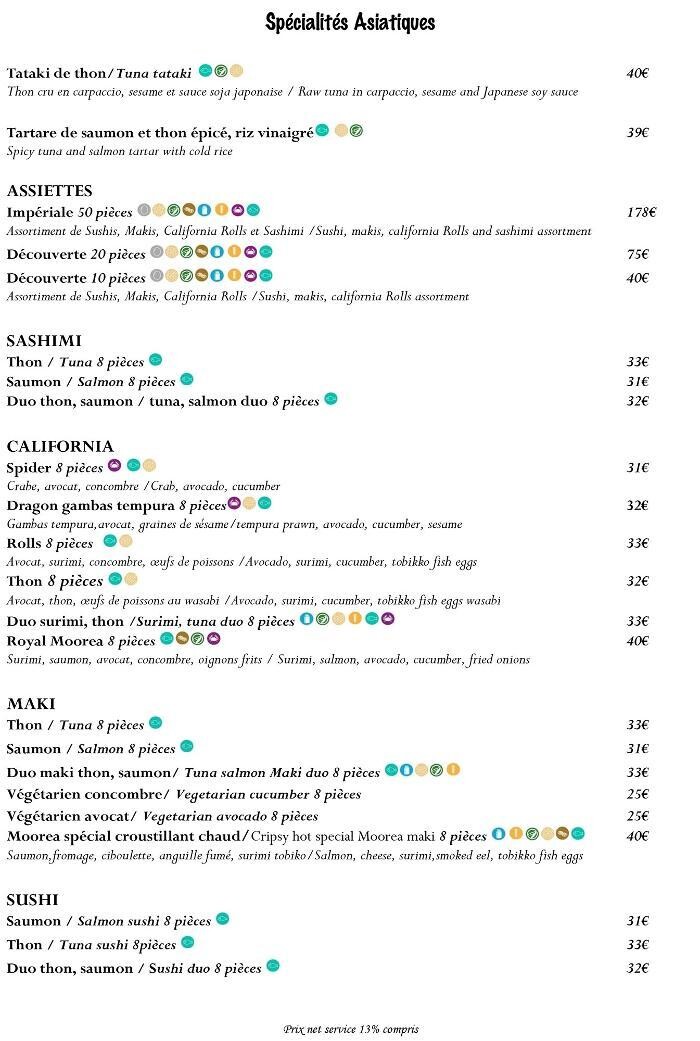 Spécialités Asiatiques

Tataki de thon/ Tuna tataki 40€
Thon cru en carpaccio, sesame et sauce soja japonaise / Raw tuna in carpaccio, sesame and Japanese soy sauce

Tartare de saumon et thon épicé, riz vinaigré 39€
Spicy tuna and salmon tartar with cold rice

ASSIETTES
Impériale 50 pièces 178€
Assortiment de Sushis, Makis, California Rolls et Sashimi /Sushi, makis, california Rolls and sashimi assortment
Découverte 20 pièces 75€
Découverte 10 pièces 40€
Assortiment de Sushis, Makis, California Rolls /Sushi, makis, california Rolls assortment

SASHIMI
Thon / Tuna 8 pièces 33€
Saumon / Salmon 8 pièces 31€
Duo thon, saumon / tuna, salmon duo 8 pièces 32€

CALIFORNIA
Spider 8 pièces 31€
Crabe, avocat, concombre /Crab, avocado, cucumber
Dragon gambas tempura 8 pièces 32€
Gambas tempura,avocat, graines de sésame/tempura prawn, avocado, cucumber, sesame
Rolls 8 pièces 33€
Avocat, surimi, concombre, œufs de poissons /Avocado, surimi, cucumber, tobikko fish eggs
Thon 8 pièces 32€
Avocat, thon, œufs de poissons au wasabi /Avocado, surimi, cucumber, tobikko fish eggs wasabi
Duo surimi, thon /Surimi, tuna duo 8 pièces 33€
Royal Moorea 8 pièces 40€
Surimi, saumon, avocat, concombre, oignons frits / Surimi, salmon, avocado, cucumber, fried onions

MAKI
Thon / Tuna 8 pièces 33€
Saumon / Salmon 8 pièces 31€
Duo maki thon, saumon/ Tuna salmon Maki duo 8 pièces 33€
Végétarien concombre/ Vegetarian cucumber 8 pièces 25€
Végétarien avocat/ Vegetarian avocado 8 pièces 25€
Moorea spécial croustillant chaud/Cripsy hot special Moorea maki 8 pièces 40€
Saumon,fromage, ciboulette, anguille fumé, surimi tobiko/Salmon, cheese, surimi,smoked eel, tobikko fish eggs

SUSHI
Saumon / Salmon sushi 8 pièces 31€
Thon / Tuna sushi 8pièces 33€
Duo thon, saumon / Sushi duo 8 pièces 32€

Prix net service 13% compris